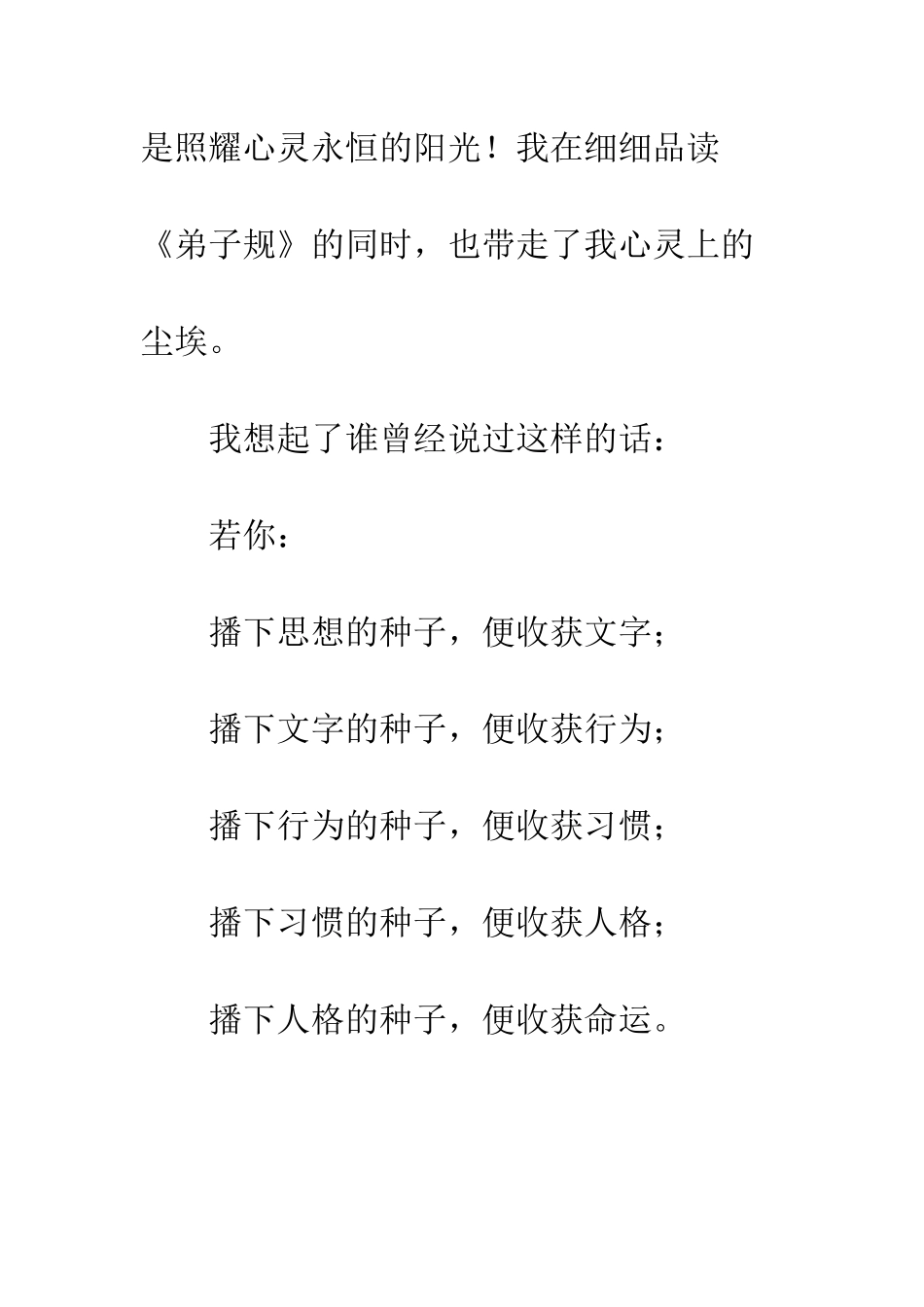 是照耀心灵永恒的阳光！我在细细品读《弟子规》的同时，也带走了我心灵上的尘埃。

我想起了谁曾经说过这样的话：

若你：

播下思想的种子，便收获文字；

播下文字的种子，便收获行为；

播下行为的种子，便收获习惯；

播下习惯的种子，便收获人格；

播下人格的种子，便收获命运。